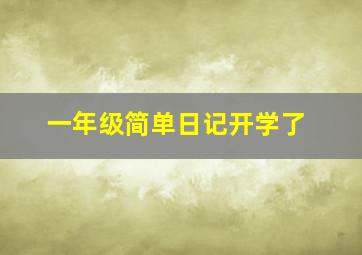 一年级简单日记开学了